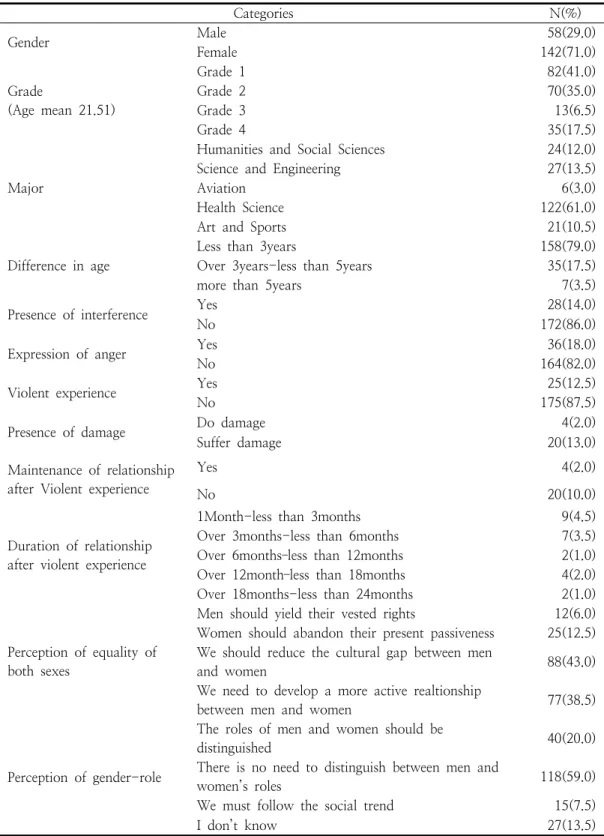 | Categories |  | N(%) |
|---|---|---|
| Gender | Male | 58(29.0) |
|  | Female | 142(71.0) |
| Grade (Age mean 21.51) | Grade 1 | 82(41.0) |
|  | Grade 2 | 70(35.0) |
|  | Grade 3 | 13(6.5) |
|  | Grade 4 | 35(17.5) |
| Major | Humanities and Social Sciences | 24(12.0) |
|  | Science and Engineering | 27(13.5) |
|  | Aviation | 6(3.0) |
|  | Health Science | 122(61.0) |
|  | Art and Sports | 21(10.5) |
| Difference in age | Less than 3years | 158(79.0) |
|  | Over 3years-less than 5years | 35(17.5) |
|  | more than 5years | 7(3.5) |
| Presence of interference | Yes | 28(14.0) |
|  | No | 172(86.0) |
| Expression of anger | Yes | 36(18.0) |
|  | No | 164(82.0) |
| Violent experience | Yes | 25(12.5) |
|  | No | 175(87.5) |
| Presence of damage | Do damage | 4(2.0) |
|  | Suffer damage | 20(13.0) |
| Maintenance of relationship after Violent experience | Yes | 4(2.0) |
|  | No | 20(10.0) |
| Duration of relationship after violent experience | 1Month-less than 3months | 9(4.5) |
|  | Over 3months-less than 6months | 7(3.5) |
|  | Over 6months-less than 12months | 2(1.0) |
|  | Over 12month-less than 18months | 4(2.0) |
|  | Over 18months-less than 24months | 2(1.0) |
| Perception of equality of both sexes | Men should yield their vested rights | 12(6.0) |
|  | Women should abandon their present passiveness | 25(12.5) |
|  | We should reduce the cultural gap between men and women | 88(43.0) |
|  | We need to develop a more active realtionship between men and women | 77(38.5) |
| Perception of gender-role | The roles of men and women should be distinguished | 40(20.0) |
|  | There is no need to distinguish between men and women's roles | 118(59.0) |
|  | We must follow the social trend | 15(7.5) |
|  | I don't know | 27(13.5) |